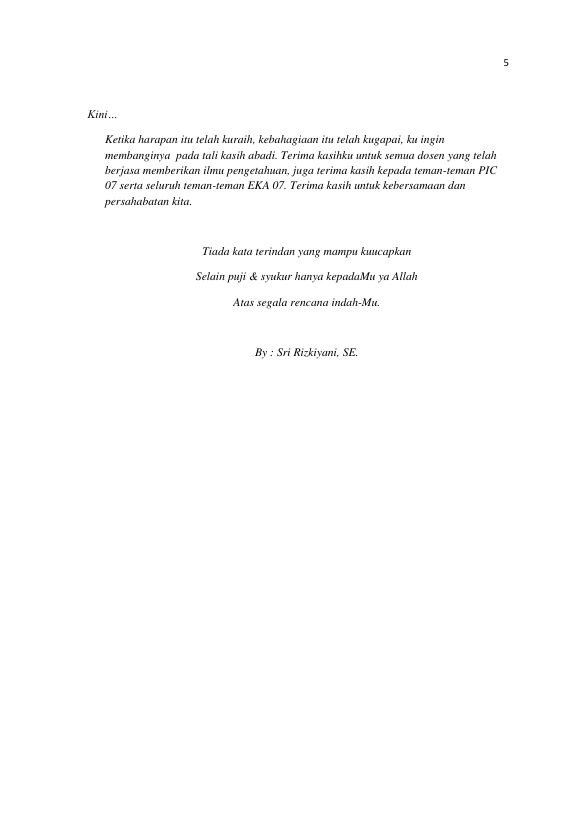 5

Kini…

Ketika harapan itu telah kuraih, kebahagiaan itu telah kugapai, ku ingin membanginya pada tali kasih abadi. Terima kasihku untuk semua dosen yang telah berjasa memberikan ilmu pengetahuan, juga terima kasih kepada teman-teman PIC 07 serta seluruh teman-teman EKA 07. Terima kasih untuk kebersamaan dan persahabatan kita.

Tiada kata terindan yang mampu kuucapkan

Selain puji & syukur hanya kepadaMu ya Allah

Atas segala rencana indah-Mu.

By : Sri Rizkiyani, SE.